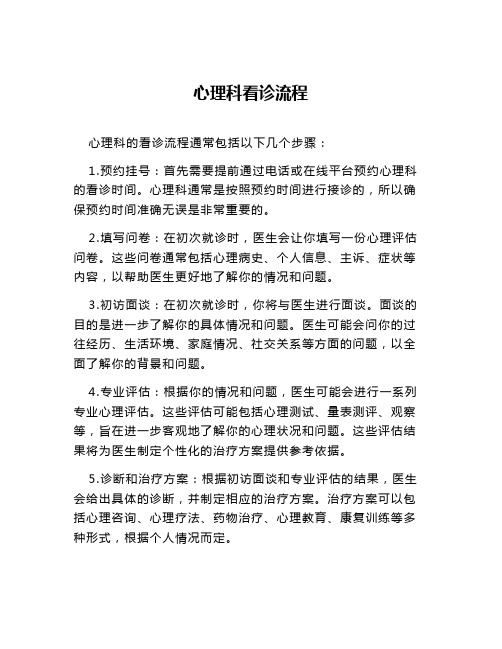 心理科看诊流程

心理科的看诊流程通常包括以下几个步骤：

1.预约挂号：首先需要提前通过电话或在线平台预约心理科的看诊时间。心理科通常是按照预约时间进行接诊的，所以确保预约时间准确无误是非常重要的。

2.填写问卷：在初次就诊时，医生会让你填写一份心理评估问卷。这些问卷通常包括心理病史、个人信息、主诉、症状等内容，以帮助医生更好地了解你的情况和问题。

3.初访面谈：在初次就诊时，你将与医生进行面谈。面谈的目的是进一步了解你的具体情况和问题。医生可能会问你的过往经历、生活环境、家庭情况、社交关系等方面的问题，以全面了解你的背景和问题。

4.专业评估：根据你的情况和问题，医生可能会进行一系列专业心理评估。这些评估可能包括心理测试、量表测评、观察等，旨在进一步客观地了解你的心理状况和问题。这些评估结果将为医生制定个性化的治疗方案提供参考依据。

5.诊断和治疗方案：根据初访面谈和专业评估的结果，医生会给出具体的诊断，并制定相应的治疗方案。治疗方案可以包括心理咨询、心理疗法、药物治疗、心理教育、康复训练等多种形式，根据个人情况而定。